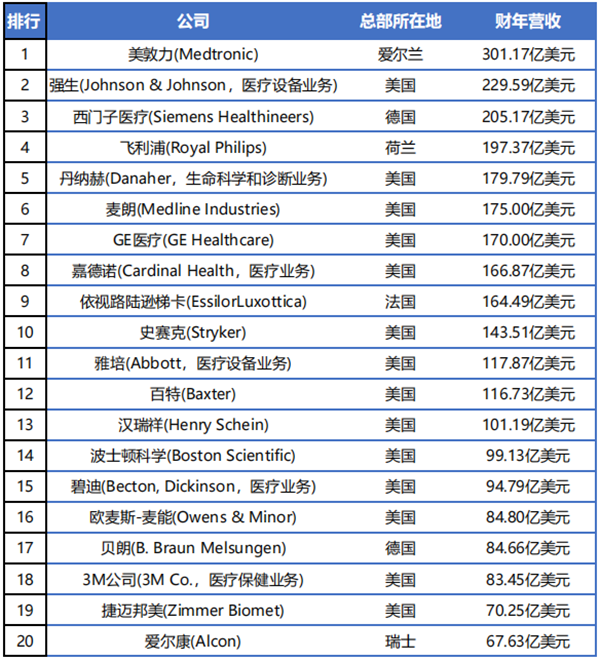 | 排行 | 公司 | 总部所在地 | 财年营收 |
|---|---|---|---|
| 1 | 美敦力(Medtronic) | 爱尔兰 | 301.17亿美元 |
| 2 | 强生(Johnson & Johnson，医疗设备业务) | 美国 | 229.59亿美元 |
| 3 | 西门子医疗(Siemens Healthineers) | 德国 | 205.17亿美元 |
| 4 | 飞利浦(Royal Philips) | 荷兰 | 197.37亿美元 |
| 5 | 丹纳赫(Danaher，生命科学和诊断业务) | 美国 | 179.79亿美元 |
| 6 | 麦朗(Medline Industries) | 美国 | 175.00亿美元 |
| 7 | GE医疗(GE Healthcare) | 美国 | 170.00亿美元 |
| 8 | 嘉德诺(Cardinal Health，医疗业务) | 美国 | 166.87亿美元 |
| 9 | 依视路陆逊梯卡(EssilorLuxottica) | 法国 | 164.49亿美元 |
| 10 | 史赛克(Stryker) | 美国 | 143.51亿美元 |
| 11 | 雅培(Abbott，医疗设备业务) | 美国 | 117.87亿美元 |
| 12 | 百特(Baxter) | 美国 | 116.73亿美元 |
| 13 | 汉瑞祥(Henry Schein) | 美国 | 101.19亿美元 |
| 14 | 波士顿科学(Boston Scientific) | 美国 | 99.13亿美元 |
| 15 | 碧迪(Becton, Dickinson，医疗业务) | 美国 | 94.79亿美元 |
| 16 | 欧麦斯-麦能(Owens & Minor) | 美国 | 84.80亿美元 |
| 17 | 贝朗(B. Braun Melsungen) | 德国 | 84.66亿美元 |
| 18 | 3M公司(3M Co.，医疗保健业务) | 美国 | 83.45亿美元 |
| 19 | 捷迈邦美(Zimmer Biomet) | 美国 | 70.25亿美元 |
| 20 | 爱尔康(Alcon) | 瑞士 | 67.63亿美元 |